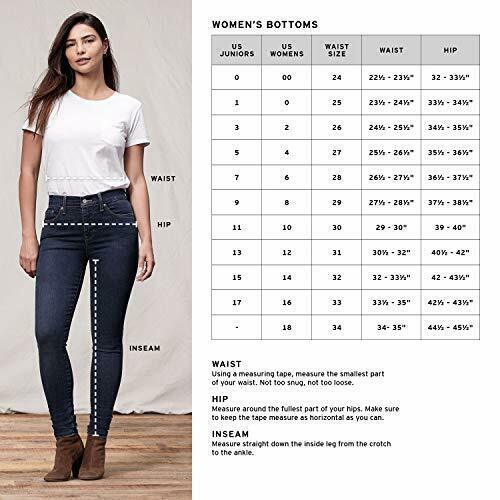 WAIST

HIP

INSEAM

WOMEN'S BOTTOMS

| US JUNIORS | US WOMENS | WAIST SIZE | WAIST | HIP |
|---|---|---|---|---|
| 0 | 00 | 24 | 22½ - 23½" | 32 - 33½" |
| 1 | 0 | 25 | 23½ - 24½" | 33½ - 34½" |
| 3 | 2 | 26 | 24½ - 25½" | 34½ - 35½" |
| 5 | 4 | 27 | 25½ - 26½" | 35½ - 36½" |
| 7 | 6 | 28 | 26½ - 27½" | 36½ - 37½" |
| 9 | 8 | 29 | 27½ - 28½" | 37½ - 38½" |
| 11 | 10 | 30 | 29 - 30" | 39 - 40" |
| 13 | 12 | 31 | 30½ - 32" | 40½ - 42" |
| 15 | 14 | 32 | 32 - 33½" | 42 - 43½" |
| 17 | 16 | 33 | 33½ - 35" | 42½ - 43½" |
| - | 18 | 34 | 34- 35" | 44½ - 45½" |

WAIST
Using a measuring tape, measure the smallest part of your waist. Not too snug, not too loose.

HIP
Measure around the fullest part of your hips. Make sure to keep the tape measure as horizontal as you can.

INSEAM
Measure straight down the inside leg from the crotch to the ankle.